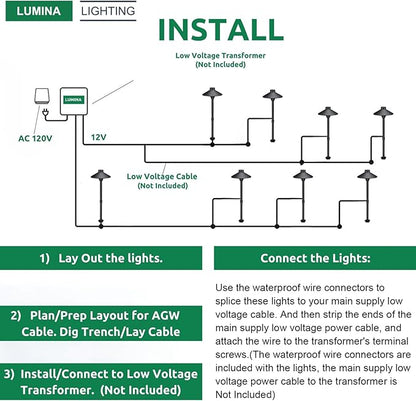 LUMINA LIGHTING

INSTALL

Low Voltage Transformer
(Not Included)

LUMINA

AC 120V

12V

Low Voltage Cable
(Not Included)

1) Lay Out the lights.

2) Plan/Prep Layout for AGW Cable. Dig Trench/Lay Cable

3) Install/Connect to Low Voltage Transformer. (Not Included)

Connect the Lights:

Use the waterproof wire connectors to splice these lights to your main supply low voltage cable. And then strip the ends of the main supply low voltage power cable, and attach the wire to the transformer's terminal screws.(The waterproof wire connectors are included with the lights, the main supply low voltage power cable to the transformer is Not Included)